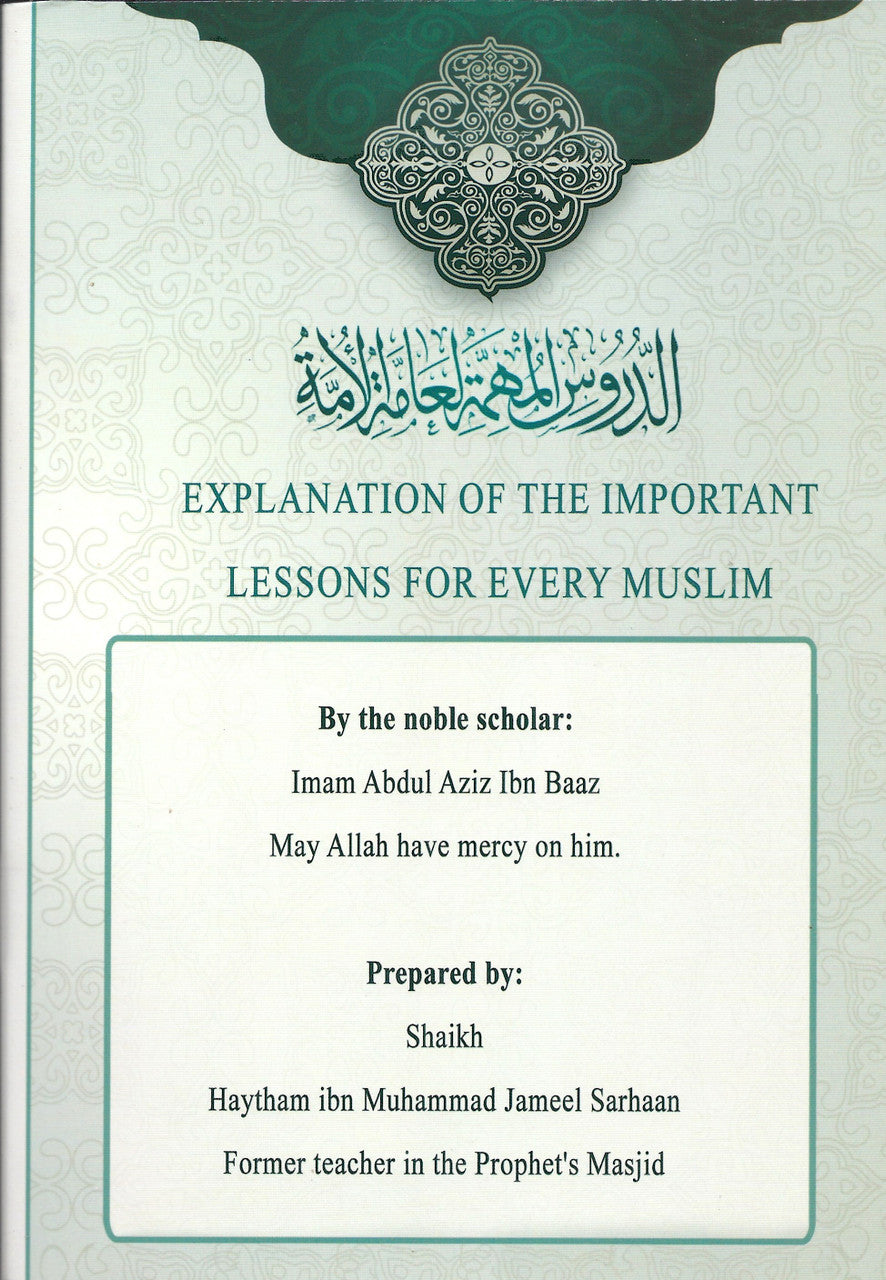 الدروس المهمة لعامة الأمة

EXPLANATION OF THE IMPORTANT LESSONS FOR EVERY MUSLIM

By the noble scholar:

Imam Abdul Aziz Ibn Baaz

May Allah have mercy on him.

Prepared by:

Shaikh

Haytham ibn Muhammad Jameel Sarhaan

Former teacher in the Prophet's Masjid